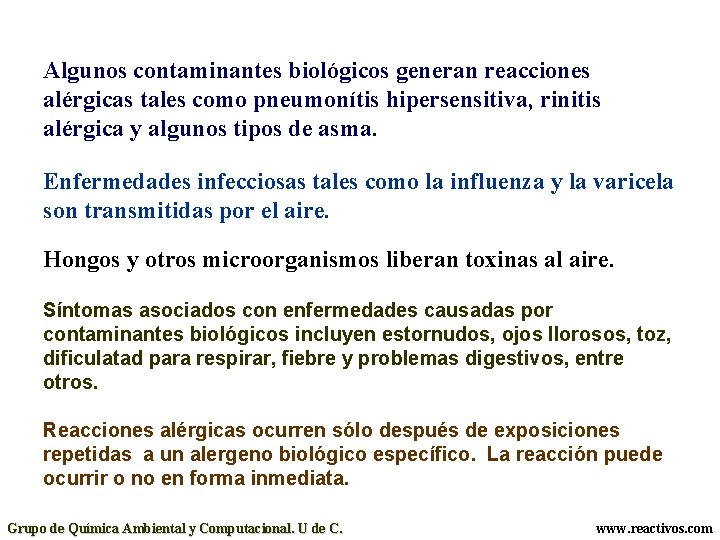 Algunos contaminantes biológicos generan reacciones alérgicas tales como pneumonítis hipersensitiva, rinitis alérgica y algunos tipos de asma.

Enfermedades infecciosas tales como la influenza y la varicela son transmitidas por el aire.

Hongos y otros microorganismos liberan toxinas al aire.

Síntomas asociados con enfermedades causadas por contaminantes biológicos incluyen estornudos, ojos llorosos, toz, dificulatad para respirar, fiebre y problemas digestivos, entre otros.

Reacciones alérgicas ocurren sólo después de exposiciones repetidas a un alergeno biológico específico. La reacción puede ocurrir o no en forma inmediata.

Grupo de Química Ambiental y Computacional. U de C.

www.reactivos.com